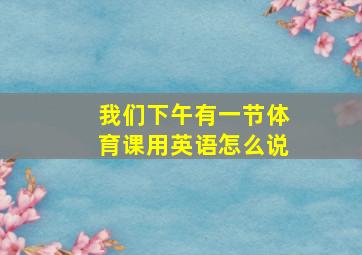 我们下午有一节体育课用英语怎么说